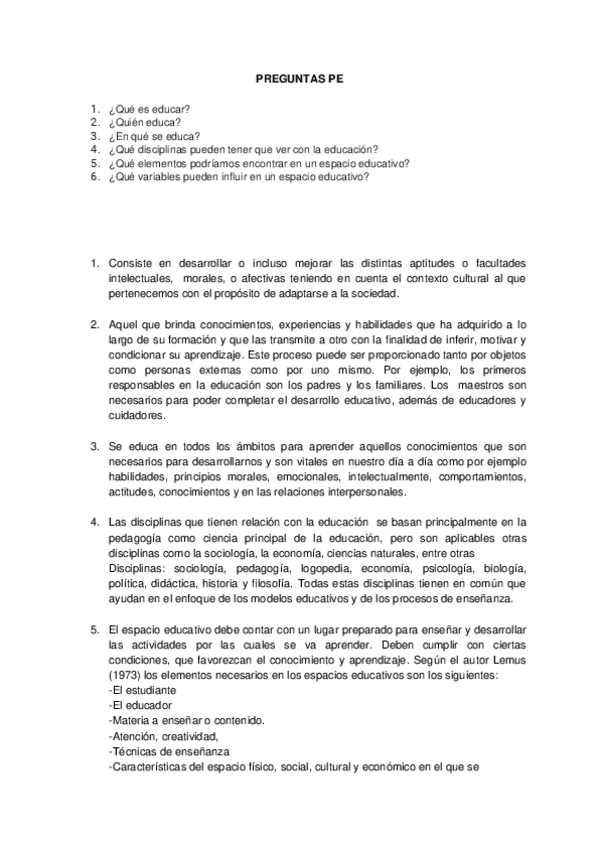 PREGUNTAS PE

1. ¿Qué es educar?
2. ¿Quién educa?
3. ¿En qué se educa?
4. ¿Qué disciplinas pueden tener que ver con la educación?
5. ¿Qué elementos podríamos encontrar en un espacio educativo?
6. ¿Qué variables pueden influir en un espacio educativo?

1. Consiste en desarrollar o incluso mejorar las distintas aptitudes o facultades intelectuales, morales, o afectivas teniendo en cuenta el contexto cultural al que pertenecemos con el propósito de adaptarse a la sociedad.

2. Aquel que brinda conocimientos, experiencias y habilidades que ha adquirido a lo largo de su formación y que las transmite a otro con la finalidad de inferir, motivar y condicionar su aprendizaje. Este proceso puede ser proporcionado tanto por objetos como personas externas como por uno mismo. Por ejemplo, los primeros responsables en la educación son los padres y los familiares. Los maestros son necesarios para poder completar el desarrollo educativo, además de educadores y cuidadores.

3. Se educa en todos los ámbitos para aprender aquellos conocimientos que son necesarios para desarrollarnos y son vitales en nuestro día a día como por ejemplo habilidades, principios morales, emocionales, intelectualmente, comportamientos, actitudes, conocimientos y en las relaciones interpersonales.

4. Las disciplinas que tienen relación con la educación se basan principalmente en la pedagogía como ciencia principal de la educación, pero son aplicables otras disciplinas como la sociología, la economía, ciencias naturales, entre otras
Disciplinas: sociología, pedagogía, logopedia, economía, psicología, biología, política, didáctica, historia y filosofía. Todas estas disciplinas tienen en común que ayudan en el enfoque de los modelos educativos y de los procesos de enseñanza.

5. El espacio educativo debe contar con un lugar preparado para enseñar y desarrollar las actividades por las cuales se va aprender. Deben cumplir con ciertas condiciones, que favorezcan el conocimiento y aprendizaje. Según el autor Lemus (1973) los elementos necesarios en los espacios educativos son los siguientes:
-El estudiante
-El educador
-Materia a enseñar o contenido.
-Atención, creatividad,
-Técnicas de enseñanza
-Características del espacio físico, social, cultural y económico en el que se